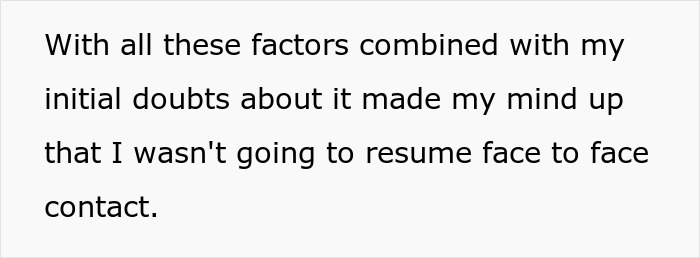 With all these factors combined with my initial doubts about it made my mind up that I wasn't going to resume face to face contact.